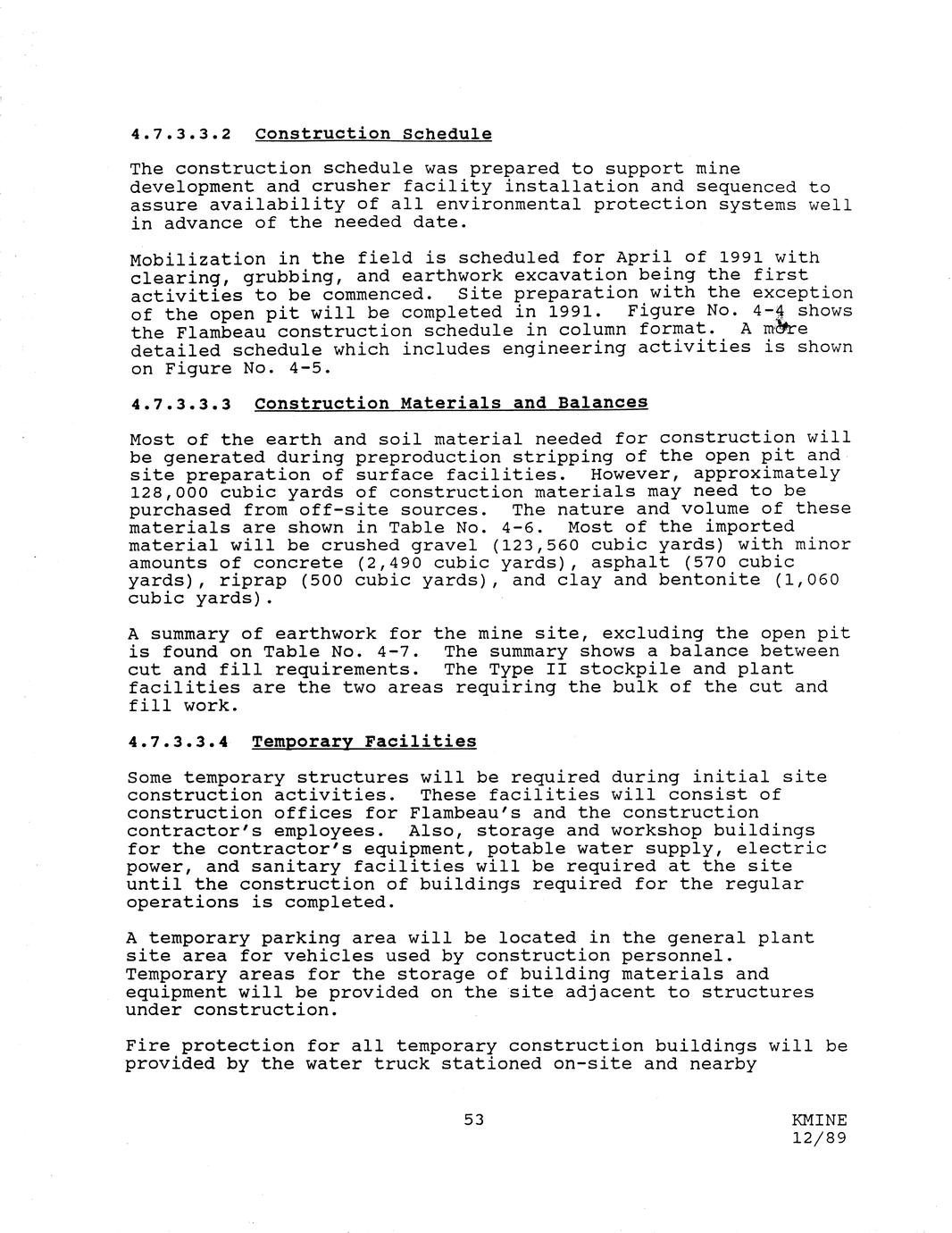 4.7.3.3.2 Construction Schedule

The construction schedule was prepared to support mine development and crusher facility installation and sequenced to assure availability of all environmental protection systems well in advance of the needed date.

Mobilization in the field is scheduled for April of 1991 with clearing, grubbing, and earthwork excavation being the first activities to be commenced. Site preparation with the exception of the open pit will be completed in 1991. Figure No. 4-4 shows the Flambeau construction schedule in column format. A more detailed schedule which includes engineering activities is shown on Figure No. 4-5.

4.7.3.3.3 Construction Materials and Balances

Most of the earth and soil material needed for construction will be generated during preproduction stripping of the open pit and site preparation of surface facilities. However, approximately 128,000 cubic yards of construction materials may need to be purchased from off-site sources. The nature and volume of these materials are shown in Table No. 4-6. Most of the imported material will be crushed gravel (123,560 cubic yards) with minor amounts of concrete (2,490 cubic yards), asphalt (570 cubic yards), riprap (500 cubic yards), and clay and bentonite (1,060 cubic yards).

A summary of earthwork for the mine site, excluding the open pit is found on Table No. 4-7. The summary shows a balance between cut and fill requirements. The Type II stockpile and plant facilities are the two areas requiring the bulk of the cut and fill work.

4.7.3.3.4 Temporary Facilities

Some temporary structures will be required during initial site construction activities. These facilities will consist of construction offices for Flambeau's and the construction contractor's employees. Also, storage and workshop buildings for the contractor's equipment, potable water supply, electric power, and sanitary facilities will be required at the site until the construction of buildings required for the regular operations is completed.

A temporary parking area will be located in the general plant site area for vehicles used by construction personnel. Temporary areas for the storage of building materials and equipment will be provided on the site adjacent to structures under construction.

Fire protection for all temporary construction buildings will be provided by the water truck stationed on-site and nearby

53

KMINE
12/89